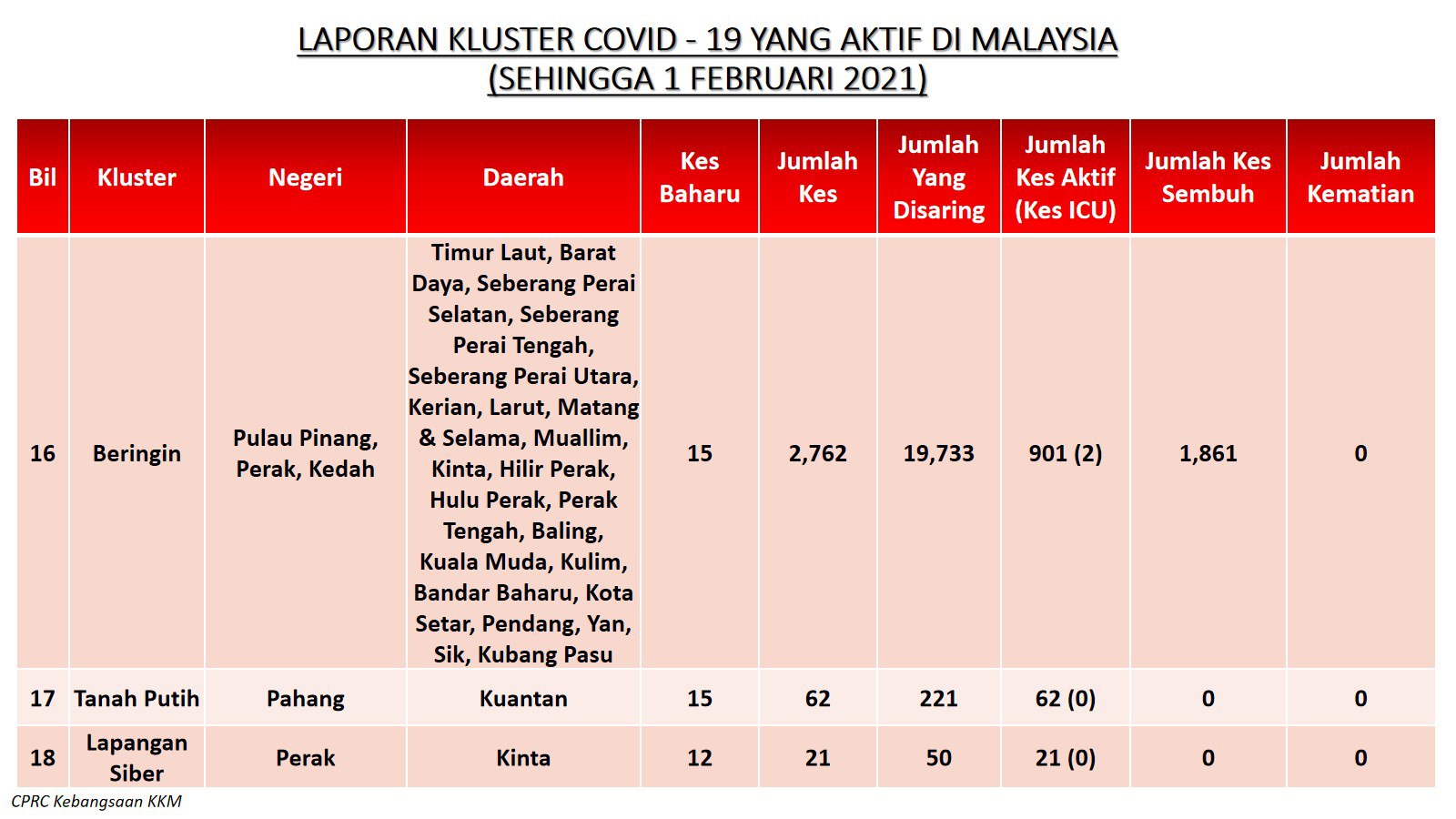 LAPORAN KLUSTER COVID - 19 YANG AKTIF DI MALAYSIA
(SEHINGGA 1 FEBRUARI 2021)

| Bil | Kluster | Negeri | Daerah | Kes Baharu | Jumlah Kes | Jumlah Yang Disaring | Jumlah Kes Aktif (Kes ICU) | Jumlah Kes Sembuh | Jumlah Kematian |
|---|---|---|---|---|---|---|---|---|---|
| 16 | Beringin | Pulau Pinang, Perak, Kedah | Timur Laut, Barat Daya, Seberang Perai Selatan, Seberang Perai Tengah, Seberang Perai Utara, Kerian, Larut, Matang & Selama, Muallim, Kinta, Hilir Perak, Hulu Perak, Perak Tengah, Baling, Kuala Muda, Kulim, Bandar Baharu, Kota Setar, Pendang, Yan, Sik, Kubang Pasu | 15 | 2,762 | 19,733 | 901 (2) | 1,861 | 0 |
| 17 | Tanah Putih | Pahang | Kuantan | 15 | 62 | 221 | 62 (0) | 0 | 0 |
| 18 | Lapangan Siber | Perak | Kinta | 12 | 21 | 50 | 21 (0) | 0 | 0 |

CPRC Kebangsaan KKM